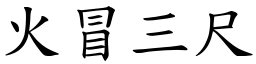 火冒三尺